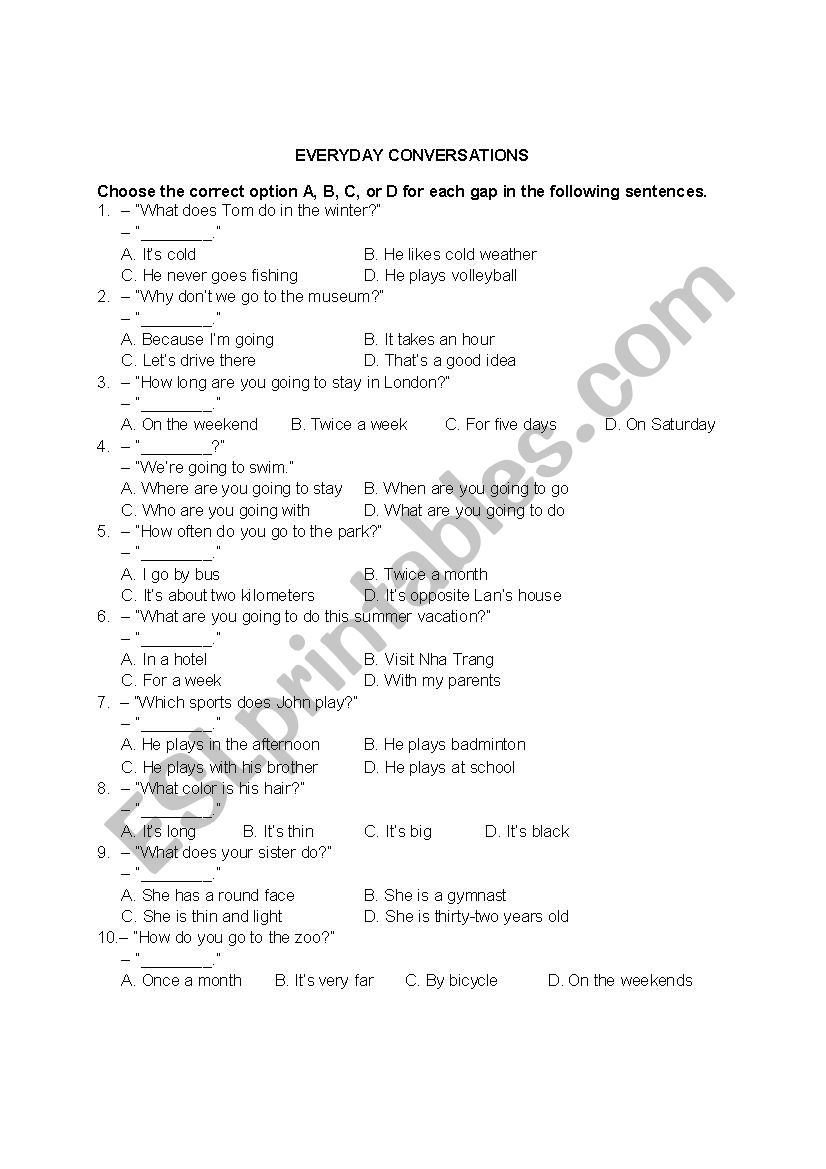 EVERYDAY CONVERSATIONS

Choose the correct option A, B, C, or D for each gap in the following sentences.

1. – "What does Tom do in the winter?"
– "________."
A. It's cold B. He likes cold weather
C. He never goes fishing D. He plays volleyball

2. – "Why don't we go to the museum?"
– "________."
A. Because I'm going B. It takes an hour
C. Let's drive there D. That's a good idea

3. – "How long are you going to stay in London?"
– "________."
A. On the weekend B. Twice a week C. For five days D. On Saturday

4. – "________?"
– "We're going to swim."
A. Where are you going to stay B. When are you going to go
C. Who are you going with D. What are you going to do

5. – "How often do you go to the park?"
– "________."
A. I go by bus B. Twice a month
C. It's about two kilometers D. It's opposite Lan's house

6. – "What are you going to do this summer vacation?"
– "________."
A. In a hotel B. Visit Nha Trang
C. For a week D. With my parents

7. – "Which sports does John play?"
– "________."
A. He plays in the afternoon B. He plays badminton
C. He plays with his brother D. He plays at school

8. – "What color is his hair?"
– "________."
A. It's long B. It's thin C. It's big D. It's black

9. – "What does your sister do?"
– "________."
A. She has a round face B. She is a gymnast
C. She is thin and light D. She is thirty-two years old

10.– "How do you go to the zoo?"
– "________."
A. Once a month B. It's very far C. By bicycle D. On the weekends

ESLprintables.com